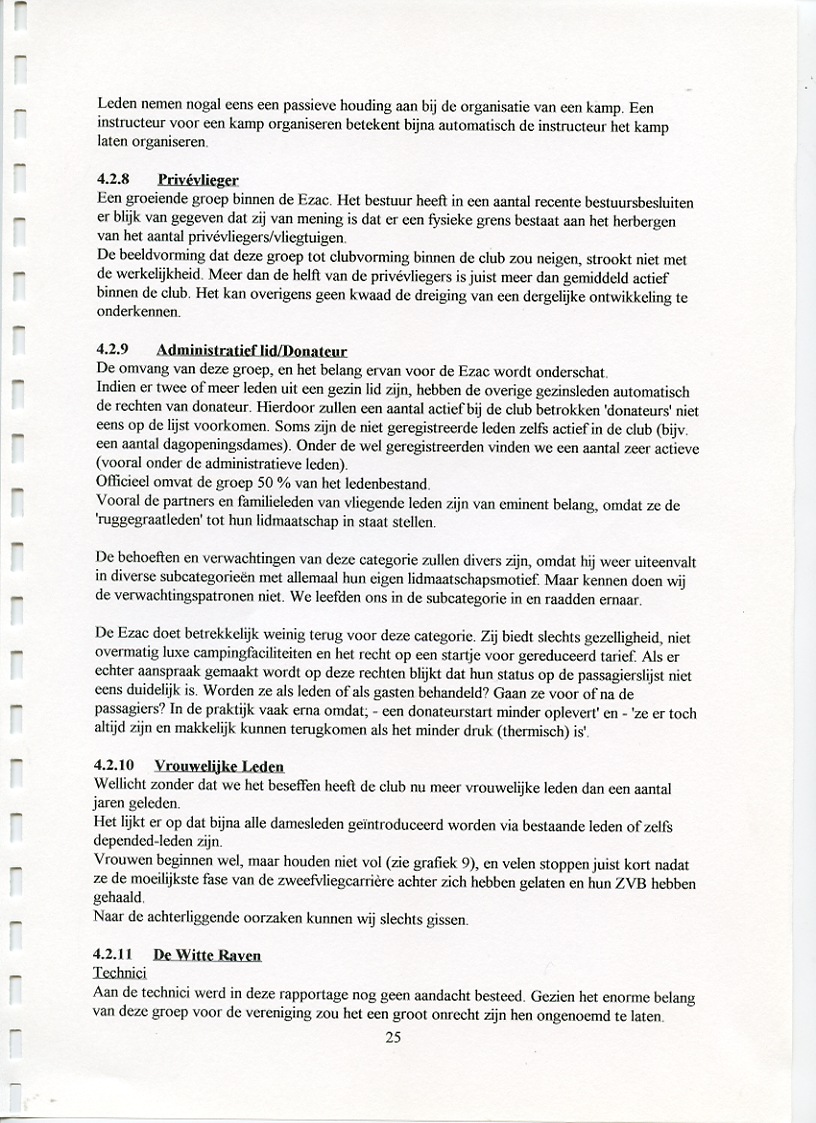 Leden nemen nogal eens een passieve houding aan bij de organisatie van een kamp. Een instructeur voor een kamp organiseren betekent bijna automatisch de instructeur het kamp laten organiseren.

4.2.8 Privévlieger
Een groeiende groep binnen de Ezac. Het bestuur heeft in een aantal recente bestuursbesluiten er blijk van gegeven dat zij van mening is dat er een fysieke grens bestaat aan het herbergen van het aantal privévliegers/vliegtuigen.
De beeldvorming dat deze groep tot clubvorming binnen de club zou neigen, strookt niet met de werkelijkheid. Meer dan de helft van de privévliegers is juist meer dan gemiddeld actief binnen de club. Het kan overigens geen kwaad de dreiging van een dergelijke ontwikkeling te onderkennen.

4.2.9 Administratief lid/Donateur
De omvang van deze groep, en het belang ervan voor de Ezac wordt onderschat.
Indien er twee of meer leden uit een gezin lid zijn, hebben de overige gezinsleden automatisch de rechten van donateur. Hierdoor zullen een aantal actief bij de club betrokken 'donateurs' niet eens op de lijst voorkomen. Soms zijn de niet geregistreerde leden zelfs actief in de club (bijv. een aantal dagopeningsdames). Onder de wel geregistreerden vinden we een aantal zeer actieve (vooral onder de administratieve leden).
Officieel omvat de groep 50 % van het ledenbestand.
Vooral de partners en familieleden van vliegende leden zijn van eminent belang, omdat ze de 'ruggegraatleden' tot hun lidmaatschap in staat stellen.

De behoeften en verwachtingen van deze categorie zullen divers zijn, omdat hij weer uiteenvalt in diverse subcategorieën met allemaal hun eigen lidmaatschapsmotief. Maar kennen doen wij de verwachtingspatronen niet. We leefden ons in de subcategorie in en raadden ernaar.

De Ezac doet betrekkelijk weinig terug voor deze categorie. Zij biedt slechts gezelligheid, niet overmatig luxe campingfaciliteiten en het recht op een startje voor gereduceerd tarief. Als er echter aanspraak gemaakt wordt op deze rechten blijkt dat hun status op de passagierslijst niet eens duidelijk is. Worden ze als leden of als gasten behandeld? Gaan ze voor of na de passagiers? In de praktijk vaak erna omdat; - een donateurstart minder oplevert' en - 'ze er toch altijd zijn en makkelijk kunnen terugkomen als het minder druk (thermisch) is'.

4.2.10 Vrouwelijke Leden
Wellicht zonder dat we het beseffen heeft de club nu meer vrouwelijke leden dan een aantal jaren geleden.
Het lijkt er op dat bijna alle damesleden geïntroduceerd worden via bestaande leden of zelfs depended-leden zijn.
Vrouwen beginnen wel, maar houden niet vol (zie grafiek 9), en velen stoppen juist kort nadat ze de moeilijkste fase van de zweefvliegcarrière achter zich hebben gelaten en hun ZVB hebben gehaald.
Naar de achterliggende oorzaken kunnen wij slechts gissen.

4.2.11 De Witte Raven
Technici
Aan de technici werd in deze rapportage nog geen aandacht besteed. Gezien het enorme belang van deze groep voor de vereniging zou het een groot onrecht zijn hen ongenoemd te laten.

25